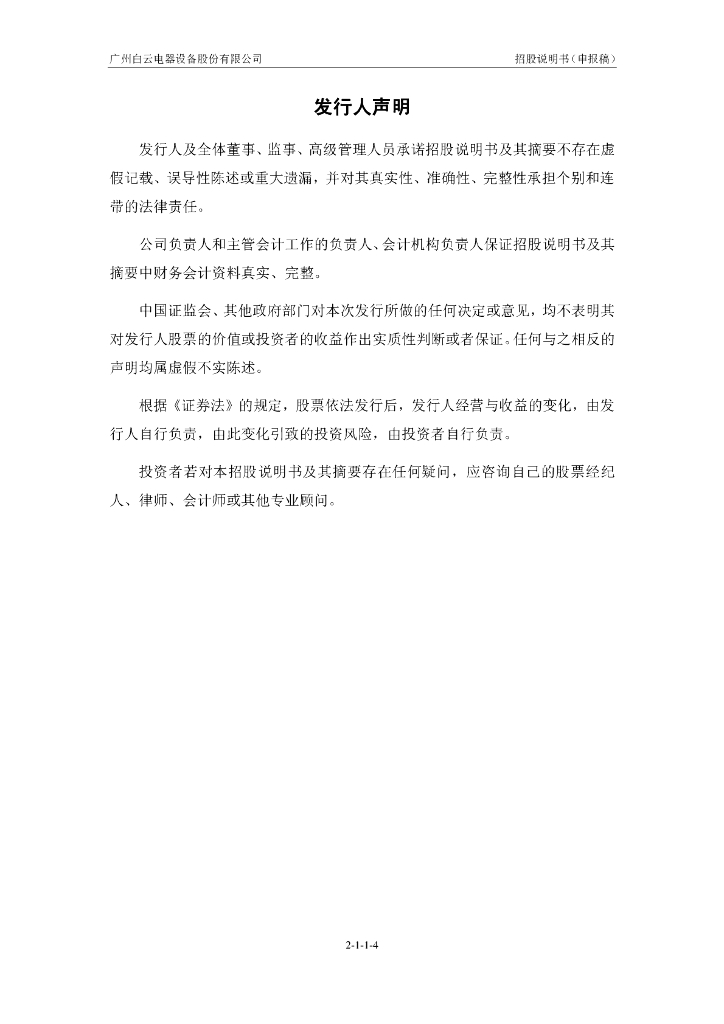 广州白云电器设备股份有限公司　　　　招股说明书（申报稿）

发行人声明

发行人及全体董事、监事、高级管理人员承诺招股说明书及其摘要不存在虚假记载、误导性陈述或重大遗漏，并对其真实性、准确性、完整性承担个别和连带的法律责任。

公司负责人和主管会计工作的负责人、会计机构负责人保证招股说明书及其摘要中财务会计资料真实、完整。

中国证监会、其他政府部门对本次发行所做的任何决定或意见，均不表明其对发行人股票的价值或投资者的收益作出实质性判断或者保证。任何与之相反的声明均属虚假不实陈述。

根据《证券法》的规定，股票依法发行后，发行人经营与收益的变化，由发行人自行负责，由此变化引致的投资风险，由投资者自行负责。

投资者若对本招股说明书及其摘要存在任何疑问，应咨询自己的股票经纪人、律师、会计师或其他专业顾问。

2-1-1-4